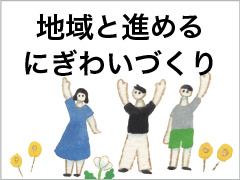 地域と進める
にぎわいづくり